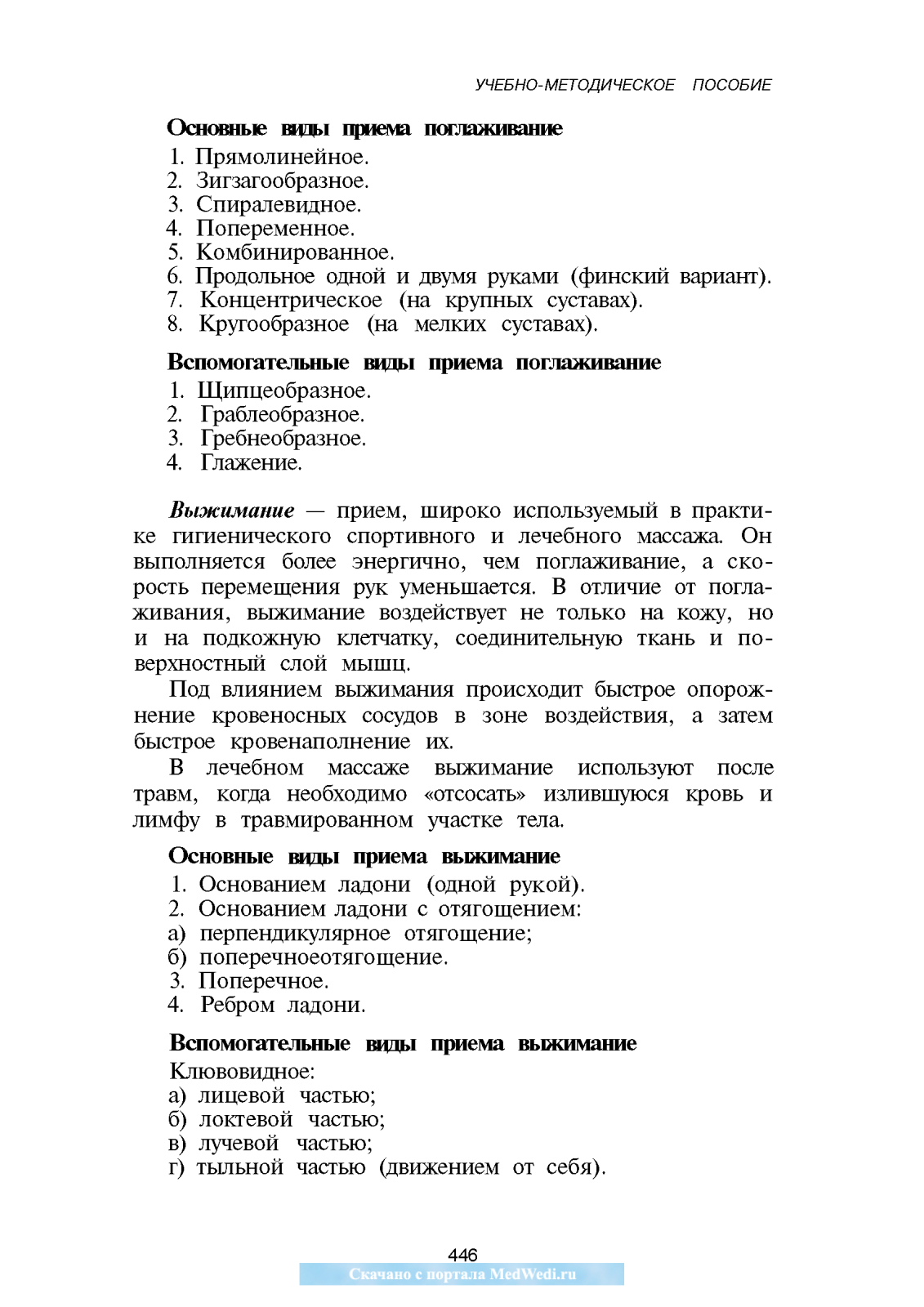 УЧЕБНО-МЕТОДИЧЕСКОЕ ПОСОБИЕ

Основные виды приема поглаживание

1. Прямолинейное.
2. Зигзагообразное.
3. Спиралевидное.
4. Попеременное.
5. Комбинированное.
6. Продольное одной и двумя руками (финский вариант).
7. Концентрическое (на крупных суставах).
8. Кругообразное (на мелких суставах).

Вспомогательные виды приема поглаживание

1. Щипцеобразное.
2. Граблеобразное.
3. Гребнеобразное.
4. Глажение.

Выжимание — прием, широко используемый в практике гигиенического спортивного и лечебного массажа. Он выполняется более энергично, чем поглаживание, а скорость перемещения рук уменьшается. В отличие от поглаживания, выжимание воздействует не только на кожу, но и на подкожную клетчатку, соединительную ткань и поверхностный слой мышц.

Под влиянием выжимания происходит быстрое опорожнение кровеносных сосудов в зоне воздействия, а затем быстрое кровенаполнение их.

В лечебном массаже выжимание используют после травм, когда необходимо «отсосать» излившуюся кровь и лимфу в травмированном участке тела.

Основные виды приема выжимание

1. Основанием ладони (одной рукой).
2. Основанием ладони с отягощением:
а) перпендикулярное отягощение;
б) поперечноеотягощение.
3. Поперечное.
4. Ребром ладони.

Вспомогательные виды приема выжимание

Клювовидное:
а) лицевой частью;
б) локтевой частью;
в) лучевой частью;
г) тыльной частью (движением от себя).

446
Скачано с портала MedWedi.ru